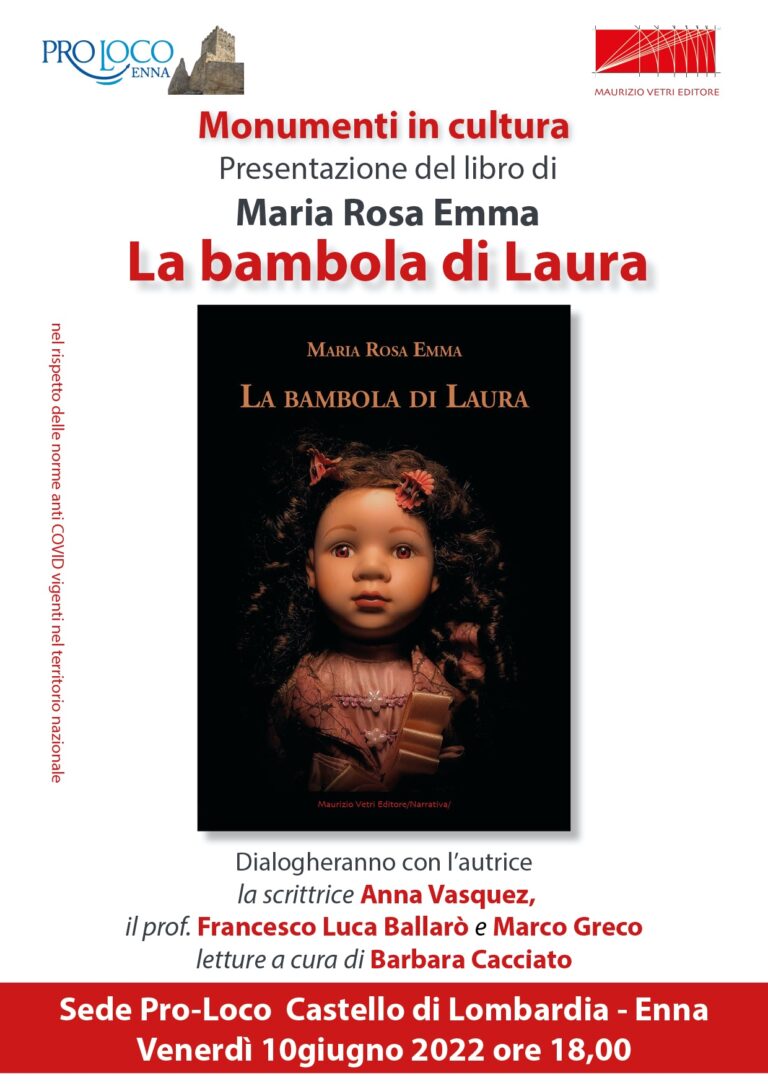 PRO LOCO ENNA

MAURIZIO VETRI EDITORE

Monumenti in cultura
Presentazione del libro di
Maria Rosa Emma
La bambola di Laura

nel rispetto delle norme anti COVID vigenti nel territorio nazionale

MARIA ROSA EMMA
LA BAMBOLA DI LAURA

Maurizio Vetri Editore/Narrativa/

Dialogheranno con l'autrice
la scrittrice Anna Vasquez,
il prof. Francesco Luca Ballarò e Marco Greco
letture a cura di Barbara Cacciato

Sede Pro-Loco Castello di Lombardia - Enna
Venerdì 10giugno 2022 ore 18,00